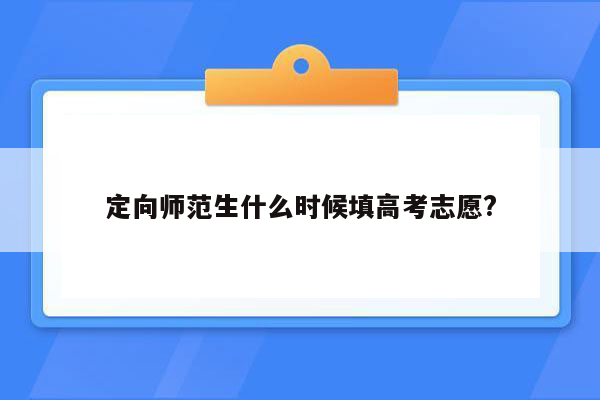 定向师范生什么时候填高考志愿?